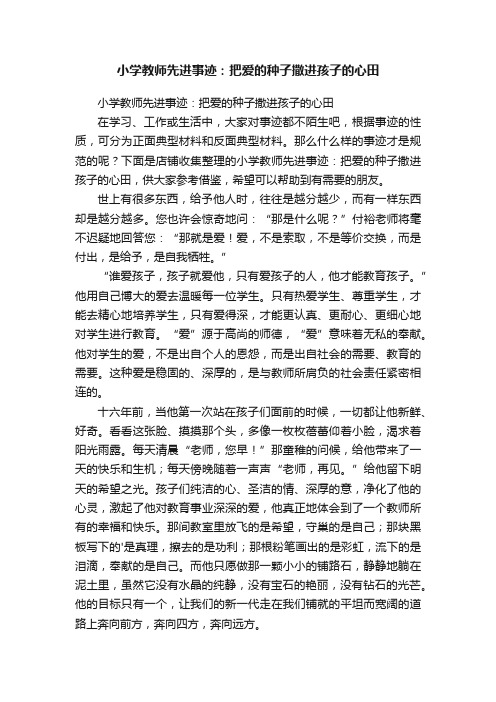 小学教师先进事迹：把爱的种子撒进孩子的心田

小学教师先进事迹：把爱的种子撒进孩子的心田

在学习、工作或生活中，大家对事迹都不陌生吧，根据事迹的性质，可分为正面典型材料和反面典型材料。那么什么样的事迹才是规范的呢？下面是店铺收集整理的小学教师先进事迹：把爱的种子撒进孩子的心田，供大家参考借鉴，希望可以帮助到有需要的朋友。

世上有很多东西，给予他人时，往往是越分越少，而有一样东西却是越分越多。您也许会惊奇地问：“那是什么呢？”付裕老师将毫不迟疑地回答您：“那就是爱！爱，不是索取，不是等价交换，而是付出，是给予，是自我牺牲。”

“谁爱孩子，孩子就爱他，只有爱孩子的人，他才能教育孩子。”他用自己博大的爱去温暖每一位学生。只有热爱学生、尊重学生，才能去精心地培养学生，只有爱得深，才能更认真、更耐心、更细心地对学生进行教育。“爱”源于高尚的师德，“爱”意味着无私的奉献。他对学生的爱，不是出自个人的恩怨，而是出自社会的需要、教育的需要。这种爱是稳固的、深厚的，是与教师所肩负的社会责任紧密相连的。

十六年前，当他第一次站在孩子们面前的时候，一切都让他新鲜、好奇。看看这张脸、摸摸那个头，多像一枚枚蓓蕾仰着小脸，渴求着阳光雨露。每天清晨“老师，您早！”那童稚的问候，给他带来了一天的快乐和生机；每天傍晚随着一声声“老师，再见。”给他留下明天的希望之光。孩子们纯洁的心、圣洁的情、深厚的意，净化了他的心灵，激起了他对教育事业深深的爱，他真正地体会到了一个教师所有的幸福和快乐。那间教室里放飞的是希望，守巢的是自己；那块黑板写下的'是真理，擦去的是功利；那根粉笔画出的是彩虹，流下的是泪滴，奉献的是自己。而他只愿做那一颗小小的铺路石，静静地躺在泥土里，虽然它没有水晶的纯静，没有宝石的艳丽，没有钻石的光芒。他的目标只有一个，让我们的新一代走在我们铺就的平坦而宽阔的道路上奔向前方，奔向四方，奔向远方。